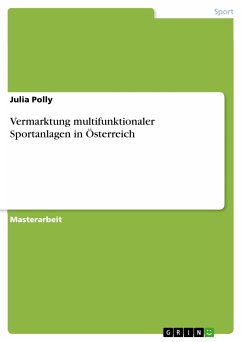 Sport

Julia Polly

Vermarktung multifunktionaler Sportanlagen in Österreich

Masterarbeit

GRIN